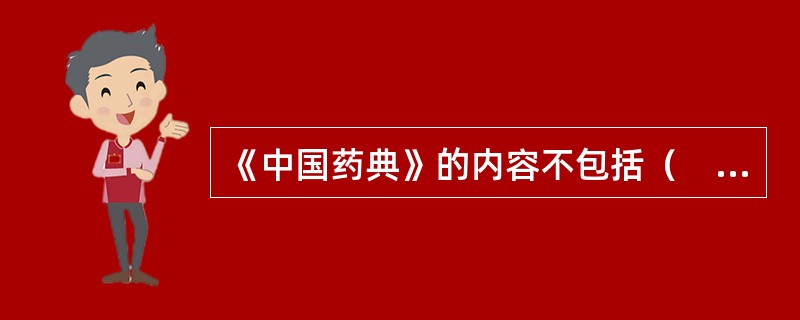 《中国药典》的内容不包括（ ...